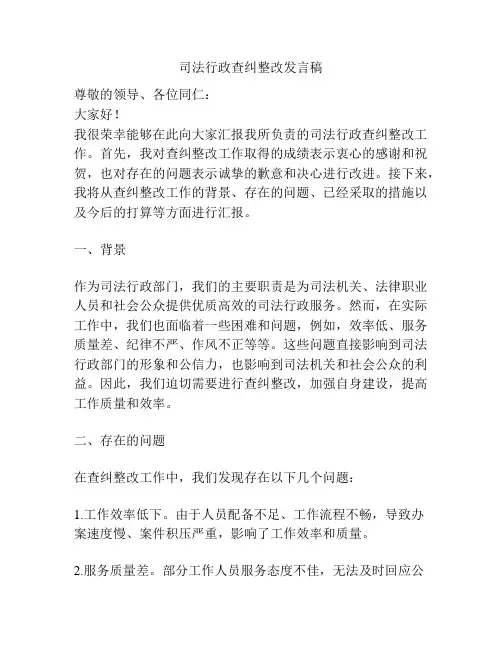 司法行政查纠整改发言稿

尊敬的领导、各位同仁：

大家好！

我很荣幸能够在此向大家汇报我所负责的司法行政查纠整改工作。首先，我对查纠整改工作取得的成绩表示衷心的感谢和祝贺，也对存在的问题表示诚挚的歉意和决心进行改进。接下来，我将从查纠整改工作的背景、存在的问题、已经采取的措施以及今后的打算等方面进行汇报。

一、背景

作为司法行政部门，我们的主要职责是为司法机关、法律职业人员和社会公众提供优质高效的司法行政服务。然而，在实际工作中，我们也面临着一些困难和问题，例如，效率低、服务质量差、纪律不严、作风不正等等。这些问题直接影响到司法行政部门的形象和公信力，也影响到司法机关和社会公众的利益。因此，我们迫切需要进行查纠整改，加强自身建设，提高工作质量和效率。

二、存在的问题

在查纠整改工作中，我们发现存在以下几个问题：

1.工作效率低下。由于人员配备不足、工作流程不畅，导致办案速度慢、案件积压严重，影响了工作效率和质量。

2.服务质量差。部分工作人员服务态度不佳，无法及时回应公